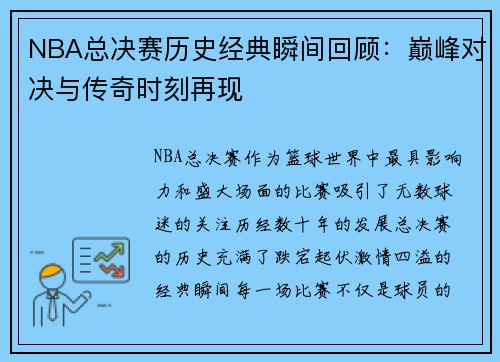 NBA总决赛历史经典瞬间回顾：巅峰对决与传奇时刻再现

NBA总决赛作为篮球世界中最具影响力和盛大场面的比赛吸引了无数球迷的关注历经数十年的发展总决赛的历史充满了跌宕起伏激情四溢的经典瞬间每一场比赛不仅是球员的